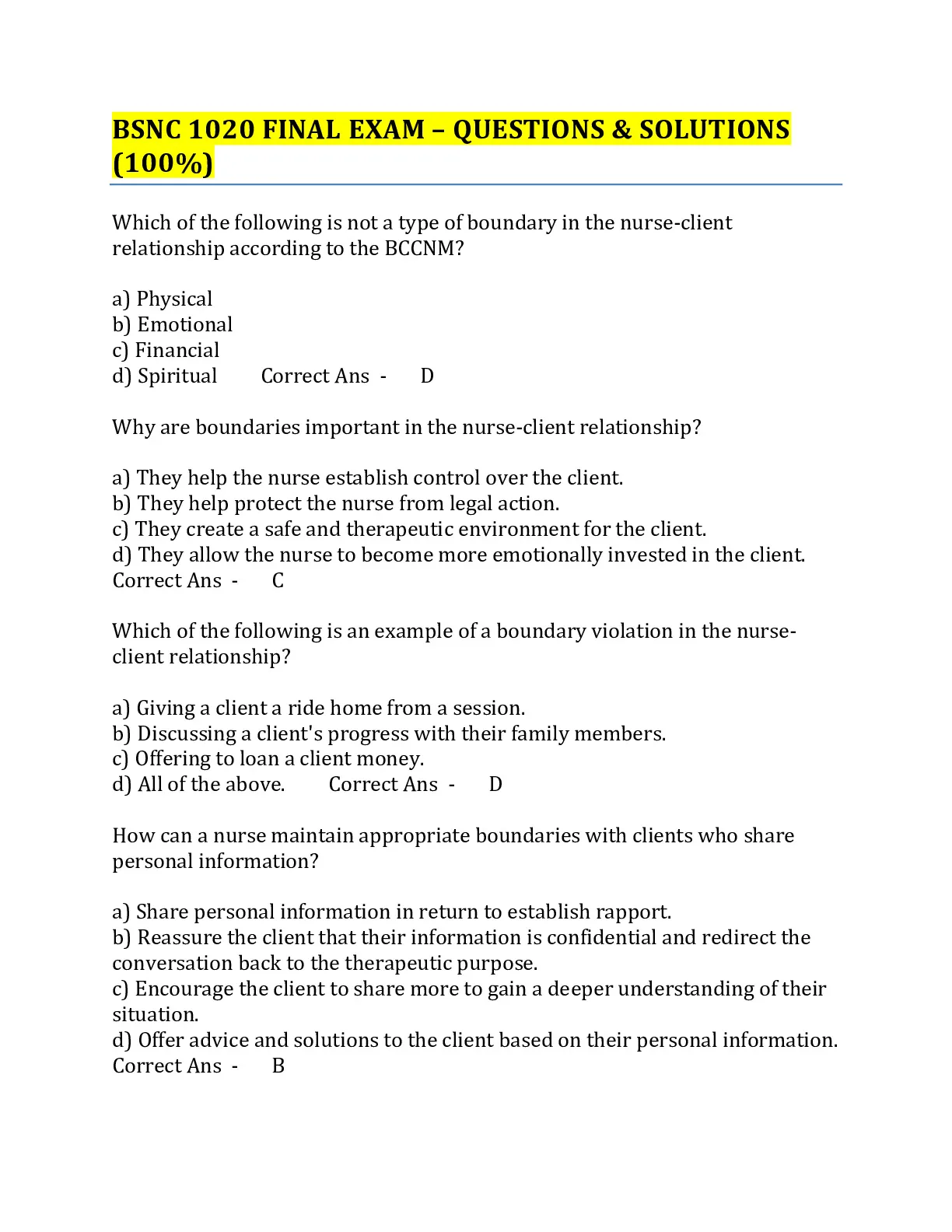 BSNC 1020 FINAL EXAM – QUESTIONS & SOLUTIONS (100%)

Which of the following is not a type of boundary in the nurse-client relationship according to the BCCNM?

a) Physical
b) Emotional
c) Financial
d) Spiritual Correct Ans - D

Why are boundaries important in the nurse-client relationship?

a) They help the nurse establish control over the client.
b) They help protect the nurse from legal action.
c) They create a safe and therapeutic environment for the client.
d) They allow the nurse to become more emotionally invested in the client.
Correct Ans - C

Which of the following is an example of a boundary violation in the nurse-client relationship?

a) Giving a client a ride home from a session.
b) Discussing a client's progress with their family members.
c) Offering to loan a client money.
d) All of the above. Correct Ans - D

How can a nurse maintain appropriate boundaries with clients who share personal information?

a) Share personal information in return to establish rapport.
b) Reassure the client that their information is confidential and redirect the conversation back to the therapeutic purpose.
c) Encourage the client to share more to gain a deeper understanding of their situation.
d) Offer advice and solutions to the client based on their personal information.
Correct Ans - B